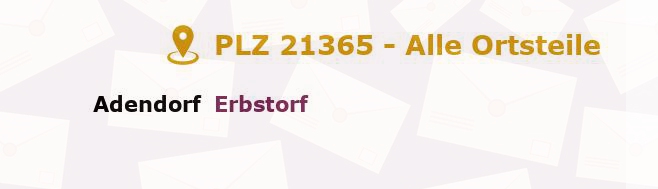 PLZ 21365 - Alle Ortsteile

Adendorf Erbstorf